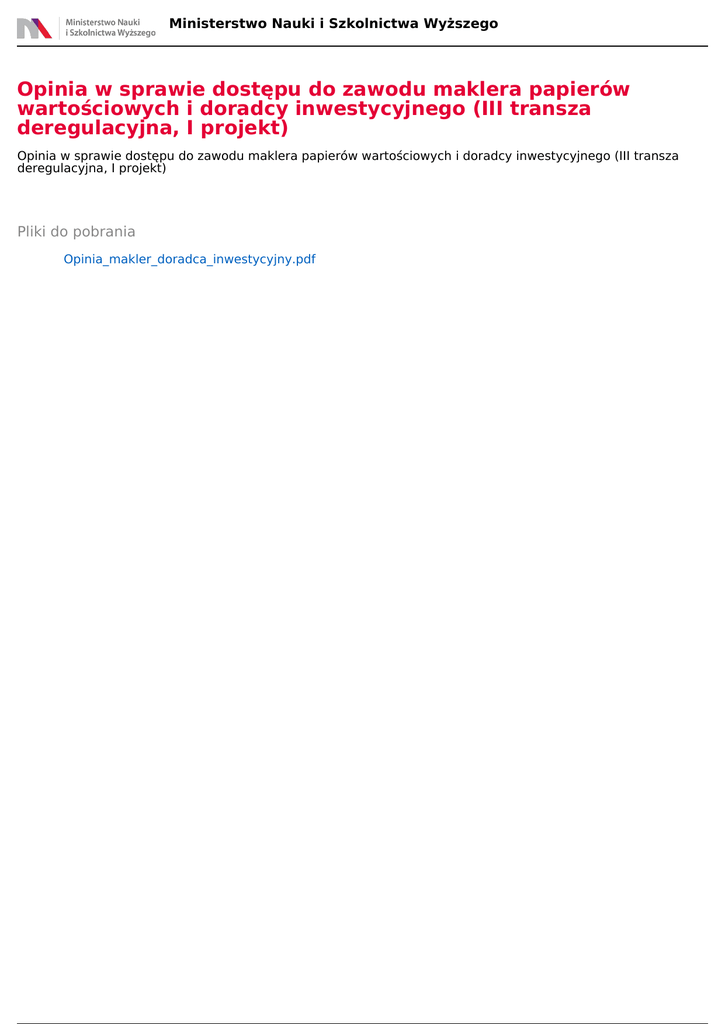 Ministerstwo Nauki i Szkolnictwa Wyższego

Ministerstwo Nauki i Szkolnictwa Wyższego

Opinia w sprawie dostępu do zawodu maklera papierów wartościowych i doradcy inwestycyjnego (III transza deregulacyjna, I projekt)

Opinia w sprawie dostępu do zawodu maklera papierów wartościowych i doradcy inwestycyjnego (III transza deregulacyjna, I projekt)

Pliki do pobrania

Opinia_makler_doradca_inwestycyjny.pdf